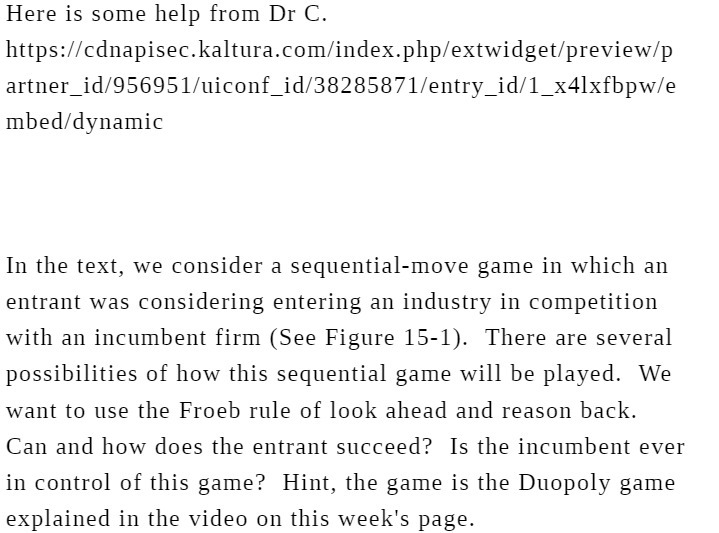 Here is some help from Dr C.
https://cdnapisec.kaltura.com/index.php/extwidget/preview/partner_id/956951/uiconf_id/38285871/entry_id/1_x4lxfbpw/embed/dynamic

In the text, we consider a sequential-move game in which an entrant was considering entering an industry in competition with an incumbent firm (See Figure 15-1). There are several possibilities of how this sequential game will be played. We want to use the Froeb rule of look ahead and reason back. Can and how does the entrant succeed? Is the incumbent ever in control of this game? Hint, the game is the Duopoly game explained in the video on this week's page.